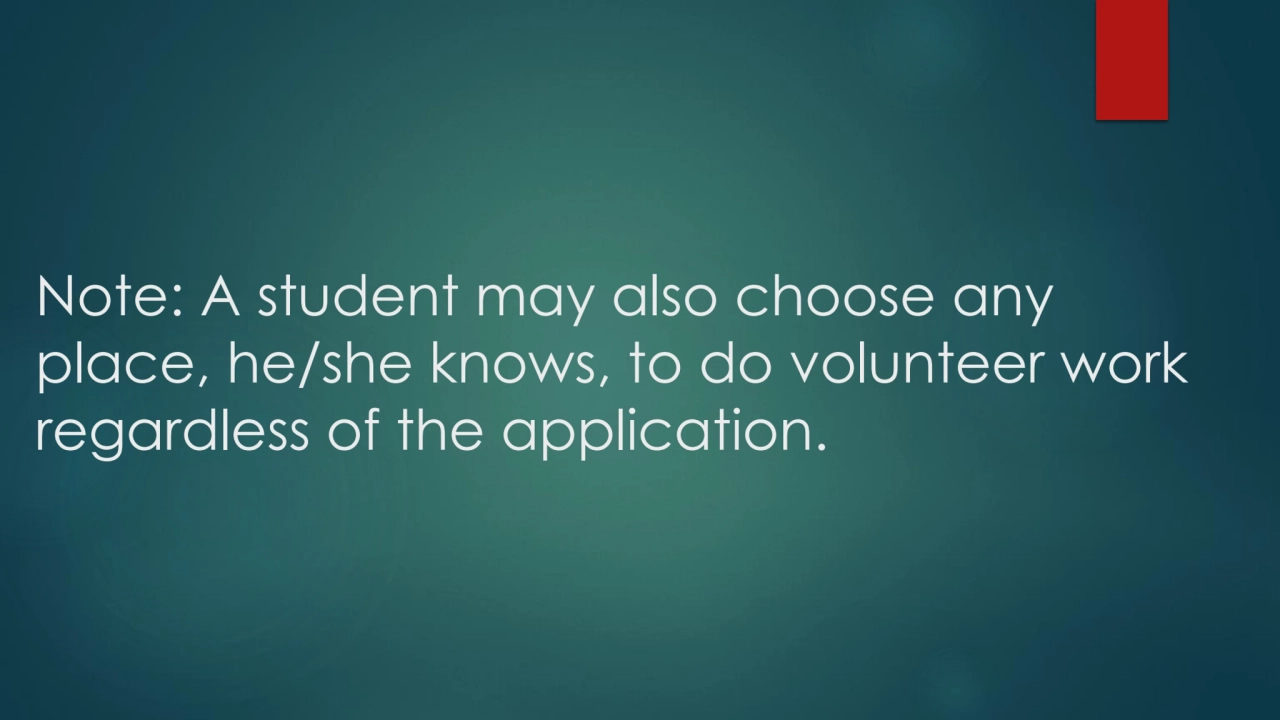 Note: A student may also choose any place, he/she knows, to do volunteer work regardless of the application.